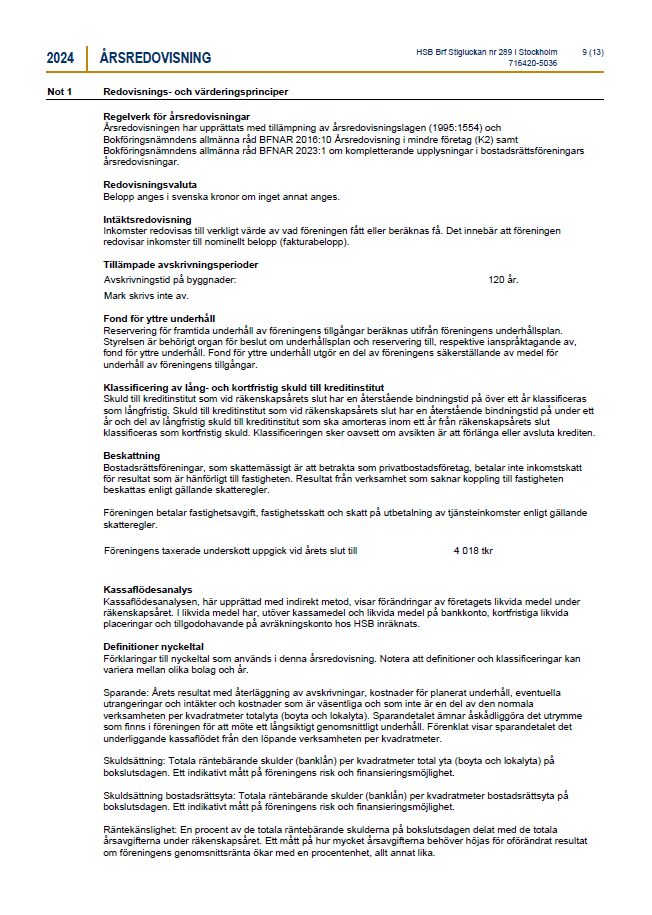 2024 ÅRSREDOVISNING

HSB Brf Stigluckan nr 289 i Stockholm 716420-5036

9 (13)

Not 1 Redovisnings- och värderingsprinciper

Regelverk för årsredovisningar
Årsredovisningen har upprättats med tillämpning av årsredovisningslagen (1995:1554) och Bokföringsnämndens allmänna råd BFNAR 2016:10 Årsredovisning i mindre företag (K2) samt Bokföringsnämndens allmänna råd BFNAR 2023:1 om kompletterande upplysningar i bostadsrättsföreningars årsredovisningar.

Redovisningsvaluta
Belopp anges i svenska kronor om inget annat anges.

Intäktsredovisning
Inkomster redovisas till verkligt värde av vad föreningen fått eller beräknas få. Det innebär att föreningen redovisar inkomster till nominellt belopp (fakturabelopp).

Tillämpade avskrivningsperioder
Avskrivningstid på byggnader: 120 år.

Mark skrivs inte av.

Fond för yttre underhåll
Reservering för framtida underhåll av föreningens tillgångar beräknas utifrån föreningens underhållsplan. Styrelsen är behörigt organ för beslut om underhållsplan och reservering till, respektive ianspråktagande av, fond för yttre underhåll. Fond för yttre underhåll utgör en del av föreningens säkerställande av medel för underhåll av föreningens tillgångar.

Klassificering av lång- och kortfristig skuld till kreditinstitut
Skuld till kreditinstitut som vid räkenskapsårets slut har en återstående bindningstid på över ett år klassificeras som långfristig. Skuld till kreditinstitut som vid räkenskapsårets slut har en återstående bindningstid på under ett år och del av långfristig skuld till kreditinstitut som ska amorteras inom ett år från räkenskapsårets slut klassificeras som kortfristig skuld. Klassificeringen sker oavsett om avsikten är att förlänga eller avsluta krediten.

Beskattning
Bostadsrättsföreningar, som skattemässigt är att betrakta som privatbostadsföretag, betalar inte inkomstskatt för resultat som är hänförligt till fastigheten. Resultat från verksamhet som saknar koppling till fastigheten beskattas enligt gällande skatteregler.

Föreningen betalar fastighetsavgift, fastighetsskatt och skatt på utbetalning av tjänsteinkomster enligt gällande skatteregler.

Föreningens taxerade underskott uppgick vid årets slut till 4 018 tkr

Kassaflödesanalys
Kassaflödesanalysen, här upprättad med indirekt metod, visar förändringar av företagets likvida medel under räkenskapsåret. I likvida medel har, utöver kassamedel och likvida medel på bankkonto, kortfristiga likvida placeringar och tillgodohavande på avräkningskonto hos HSB inräknats.

Definitioner nyckeltal
Förklaringar till nyckeltal som används i denna årsredovisning. Notera att definitioner och klassificeringar kan variera mellan olika bolag och år.

Sparande: Årets resultat med återläggning av avskrivningar, kostnader för planerat underhåll, eventuella utrangeringar och intäkter och kostnader som är väsentliga och som inte är en del av den normala verksamheten per kvadratmeter totalyta (boyta och lokalyta). Sparandetalet ämnar åskådliggöra det utrymme som finns i föreningen för att möte ett långsiktigt genomsnittligt underhåll. Förenklat visar sparandetalet det underliggande kassaflödet från den löpande verksamheten per kvadratmeter.

Skuldsättning: Totala räntebärande skulder (banklån) per kvadratmeter total yta (boyta och lokalyta) på bokslutsdagen. Ett indikativt mått på föreningens risk och finansieringsmöjlighet.

Skuldsättning bostadsrättsyta: Totala räntebärande skulder (banklån) per kvadratmeter bostadsrättsyta på bokslutsdagen. Ett indikativt mått på föreningens risk och finansieringsmöjlighet.

Räntekänslighet: En procent av de totala räntebärande skulderna på bokslutsdagen delat med de totala årsavgifterna under räkenskapsåret. Ett mått på hur mycket årsavgifterna behöver höjas för oförändrat resultat om föreningens genomsnittsränta ökar med en procentenhet, allt annat lika.